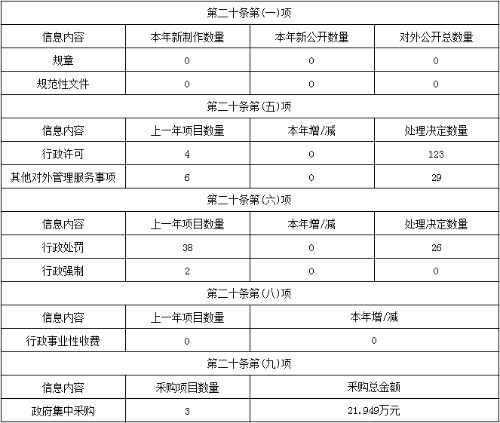 | 第二十条第(一)项 | | | |
|---|---|---|---|
| 信息内容 | 本年新制作数量 | 本年新公开数量 | 对外公开总数量 |
| 规章 | 0 | 0 | 0 |
| 规范性文件 | 0 | 0 | 0 |
| 第二十条第(五)项 | | | |
| 信息内容 | 上一年项目数量 | 本年增/减 | 处理决定数量 |
| 行政许可 | 4 | 0 | 123 |
| 其他对外管理服务事项 | 6 | 0 | 29 |
| 第二十条第(六)项 | | | |
| 信息内容 | 上一年项目数量 | 本年增/减 | 处理决定数量 |
| 行政处罚 | 38 | 0 | 26 |
| 行政强制 | 2 | 0 | 0 |
| 第二十条第(八)项 | | | |
| 信息内容 | 上一年项目数量 | 本年增/减 | |
| 行政事业性收费 | 0 | 0 | |
| 第二十条第(九)项 | | | |
| 信息内容 | 采购项目数量 | 采购总金额 | |
| 政府集中采购 | 3 | 21.949万元 | |